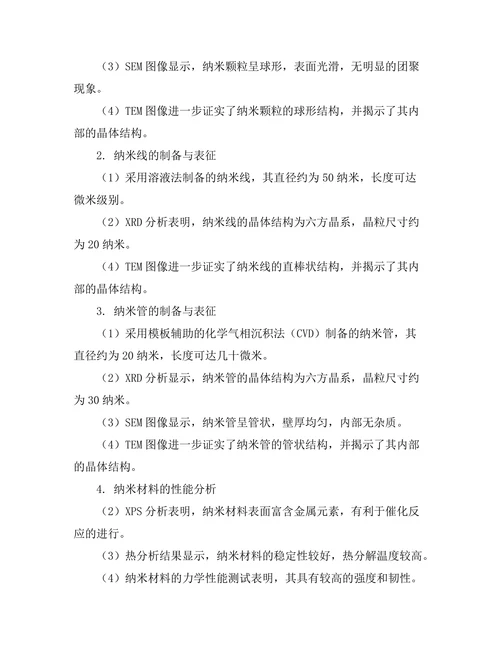 （3）SEM 图像显示，纳米颗粒呈球形，表面光滑，无明显的团聚现象。

（4）TEM 图像进一步证实了纳米颗粒的球形结构，并揭示了其内部的晶体结构。

2. 纳米线的制备与表征

（1）采用溶液法制备的纳米线，其直径约为 50 纳米，长度可达微米级别。

（2）XRD 分析表明，纳米线的晶体结构为六方晶系，晶粒尺寸约为 20 纳米。

（4）TEM 图像进一步证实了纳米线的直棒状结构，并揭示了其内部的晶体结构。

3. 纳米管的制备与表征

（1）采用模板辅助的化学气相沉积法（CVD）制备的纳米管，其直径约为 20 纳米，长度可达几十微米。

（2）XRD 分析显示，纳米管的晶体结构为六方晶系，晶粒尺寸约为 30 纳米。

（3）SEM 图像显示，纳米管呈管状，壁厚均匀，内部无杂质。

（4）TEM 图像进一步证实了纳米管的管状结构，并揭示了其内部的晶体结构。

4. 纳米材料的性能分析

（2）XPS 分析表明，纳米材料表面富含金属元素，有利于催化反应的进行。

（3）热分析结果显示，纳米材料的稳定性较好，热分解温度较高。

（4）纳米材料的力学性能测试表明，其具有较高的强度和韧性。